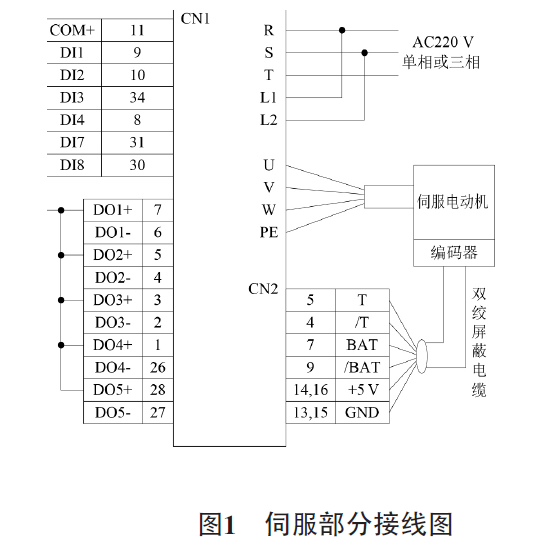 CN1

| COM+ | 11 |
|---|---|
| DI1 | 9 |
| DI2 | 10 |
| DI3 | 34 |
| DI4 | 8 |
| DI7 | 31 |
| DI8 | 30 |

| DO1+ | 7 |
|---|---|
| DO1- | 6 |
| DO2+ | 5 |
| DO2- | 4 |
| DO3+ | 3 |
| DO3- | 2 |
| DO4+ | 1 |
| DO4- | 26 |
| DO5+ | 28 |
| DO5- | 27 |

R
S
T
L1
L2

AC220 V
单相或三相

U
V
W
PE

伺服电动机
编码器

CN2

| 5 | T |
|---|---|
| 4 | /T |
| 7 | BAT |
| 9 | /BAT |
| 14,16 | +5 V |
| 13,15 | GND |

双绞屏蔽电缆

图1 伺服部分接线图